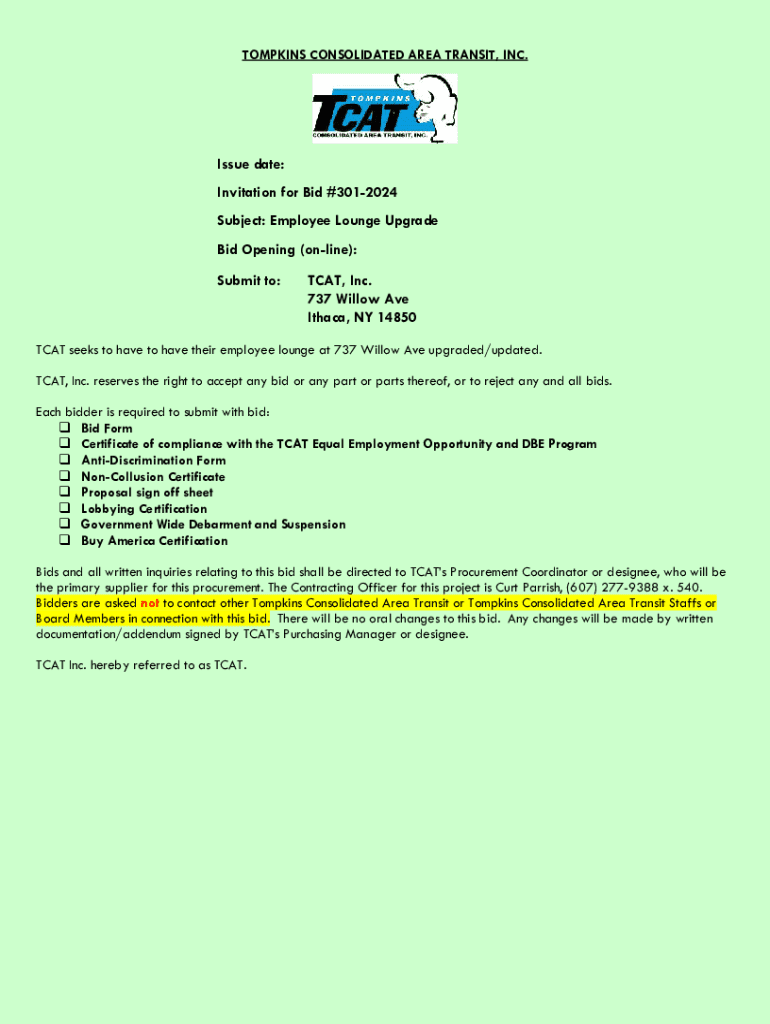 TOMPKINS CONSOLIDATED AREA TRANSIT, INC.

TOMPKINS
TCAT
CONSOLIDATED AREA TRANSIT, INC.

Issue date:

Invitation for Bid #301-2024

Subject: Employee Lounge Upgrade

Bid Opening (on-line):

Submit to: TCAT, Inc.
737 Willow Ave
Ithaca, NY 14850

TCAT seeks to have to have their employee lounge at 737 Willow Ave upgraded/updated.

TCAT, Inc. reserves the right to accept any bid or any part or parts thereof, or to reject any and all bids.

Each bidder is required to submit with bid:
❑ Bid Form
❑ Certificate of compliance with the TCAT Equal Employment Opportunity and DBE Program
❑ Anti-Discrimination Form
❑ Non-Collusion Certificate
❑ Proposal sign off sheet
❑ Lobbying Certification
❑ Government Wide Debarment and Suspension
❑ Buy America Certification

Bids and all written inquiries relating to this bid shall be directed to TCAT's Procurement Coordinator or designee, who will be the primary supplier for this procurement. The Contracting Officer for this project is Curt Parrish, (607) 277-9388 x. 540. Bidders are asked not to contact other Tompkins Consolidated Area Transit or Tompkins Consolidated Area Transit Staffs or Board Members in connection with this bid. There will be no oral changes to this bid. Any changes will be made by written documentation/addendum signed by TCAT's Purchasing Manager or designee.

TCAT Inc. hereby referred to as TCAT.